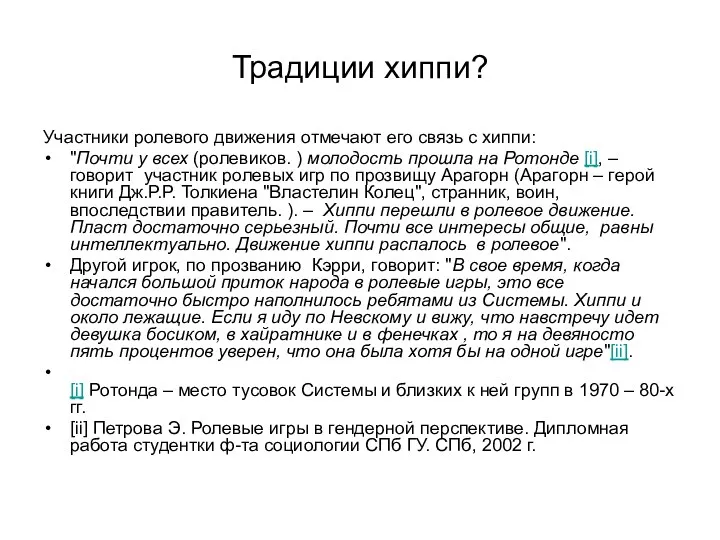 Традиции хиппи?

Участники ролевого движения отмечают его связь с хиппи:

• "Почти у всех (ролевиков. ) молодость прошла на Ротонде [i], – говорит участник ролевых игр по прозвищу Арагорн (Арагорн – герой книги Дж.Р.Р. Толкиена "Властелин Колец", странник, воин, впоследствии правитель. ). – Хиппи перешли в ролевое движение. Пласт достаточно серьезный. Почти все интересы общие, равны интеллектуально. Движение хиппи распалось в ролевое".

• Другой игрок, по прозванию Кэрри, говорит: "В свое время, когда начался большой приток народа в ролевые игры, это все достаточно быстро наполнилось ребятами из Системы. Хиппи и около лежащие. Если я иду по Невскому и вижу, что навстречу идет девушка босиком, в хайратнике и в фенечках , то я на девяносто пять процентов уверен, что она была хотя бы на одной игре"[ii].

•

[i] Ротонда – место тусовок Системы и близких к ней групп в 1970 – 80-х гг.

• [ii] Петрова Э. Ролевые игры в гендерной перспективе. Дипломная работа студентки ф-та социологии СПб ГУ. СПб, 2002 г.